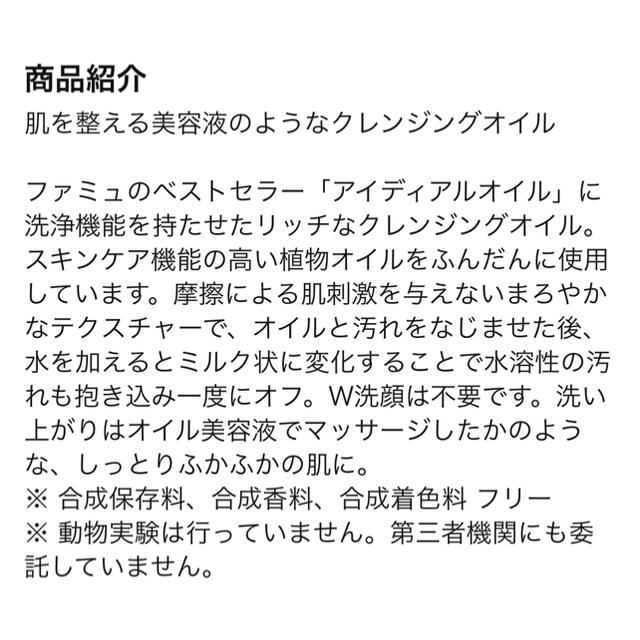 商品紹介
肌を整える美容液のようなクレンジングオイル

ファミュのベストセラー「アイディアルオイル」に洗浄機能を持たせたリッチなクレンジングオイル。スキンケア機能の高い植物オイルをふんだんに使用しています。摩擦による肌刺激を与えないまろやかなテクスチャーで、オイルと汚れをなじませた後、水を加えるとミルク状に変化することで水溶性の汚れも抱き込み一度にオフ。W洗顔は不要です。洗い上がりはオイル美容液でマッサージしたかのような、しっとりふかふかの肌に。
※ 合成保存料、合成香料、合成着色料 フリー
※ 動物実験は行っていません。第三者機関にも委託していません。